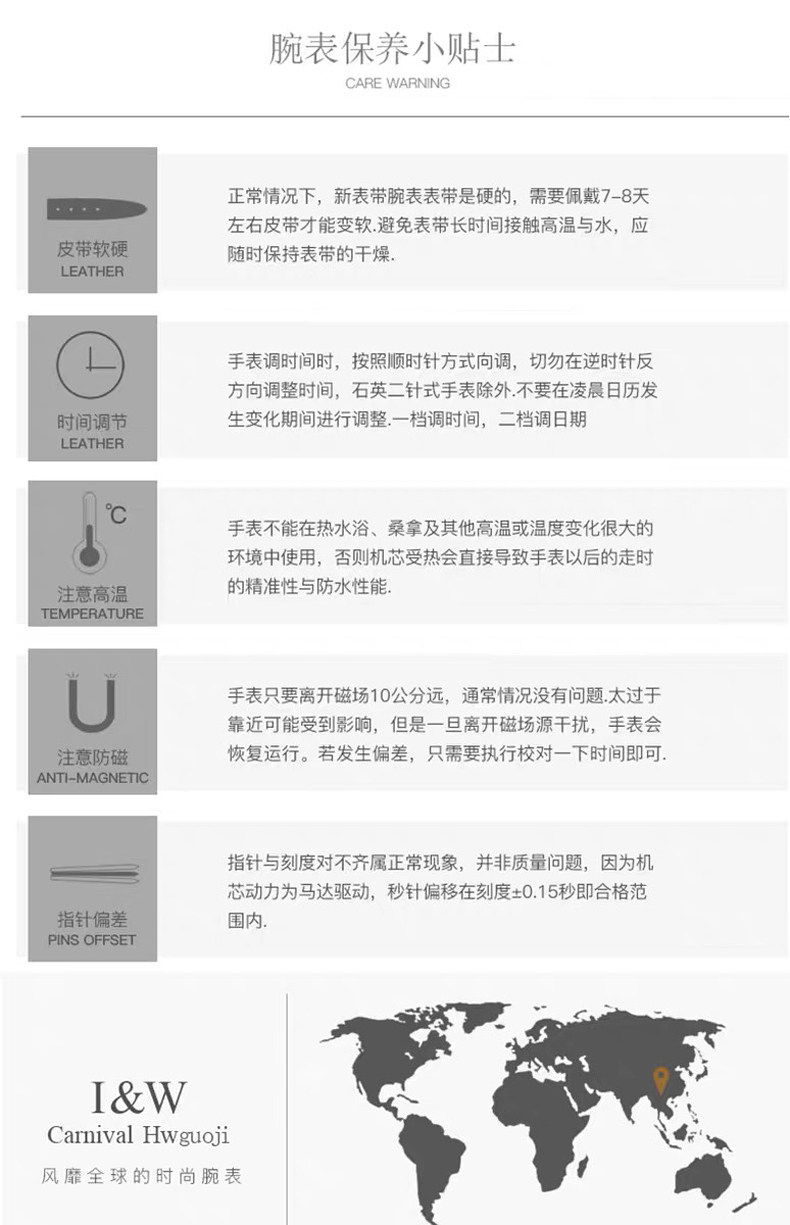 腕表保养小贴士
CARE WARNING

皮带软硬
LEATHER

正常情况下，新表带腕表表带是硬的，需要佩戴7-8天左右皮带才能变软.避免表带长时间接触高温与水，应随时保持表带的干燥.

时间调节
LEATHER

手表调时间时，按照顺时针方式向调，切勿在逆时针反方向调整时间，石英二针式手表除外.不要在凌晨日历发生变化期间进行调整.一档调时间，二档调日期

℃

注意高温
TEMPERATURE

手表不能在热水浴、桑拿及其他高温或温度变化很大的环境中使用，否则机芯受热会直接导致手表以后的走时的精准性与防水性能.

注意防磁
ANTI-MAGNETIC

手表只要离开磁场10公分远，通常情况没有问题.太过于靠近可能受到影响，但是一旦离开磁场源干扰，手表会恢复运行。若发生偏差，只需要执行校对一下时间即可.

指针偏差
PINS OFFSET

指针与刻度对不齐属正常现象，并非质量问题，因为机芯动力为马达驱动，秒针偏移在刻度±0.15秒即合格范围内.

I&W
Carnival Hwguoji
风靡全球的时尚腕表